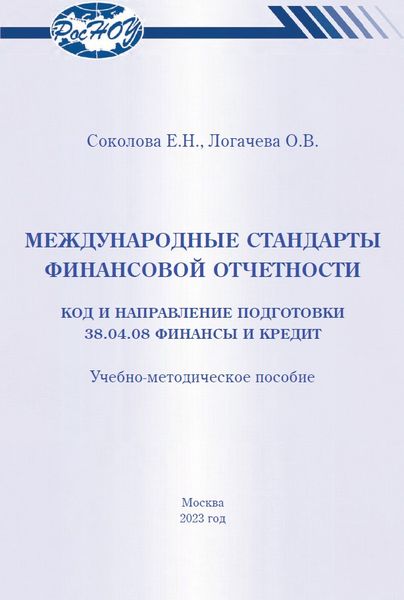 РосНОУ

Соколова Е.Н., Логачева О.В.

МЕЖДУНАРОДНЫЕ СТАНДАРТЫ ФИНАНСОВОЙ ОТЧЕТНОСТИ

КОД И НАПРАВЛЕНИЕ ПОДГОТОВКИ 38.04.08 ФИНАНСЫ И КРЕДИТ

Учебно-методическое пособие

Москва
2023 год